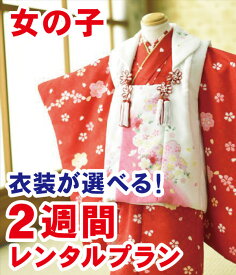 女の子

衣装が選べる!

2週間
レンタルプラン